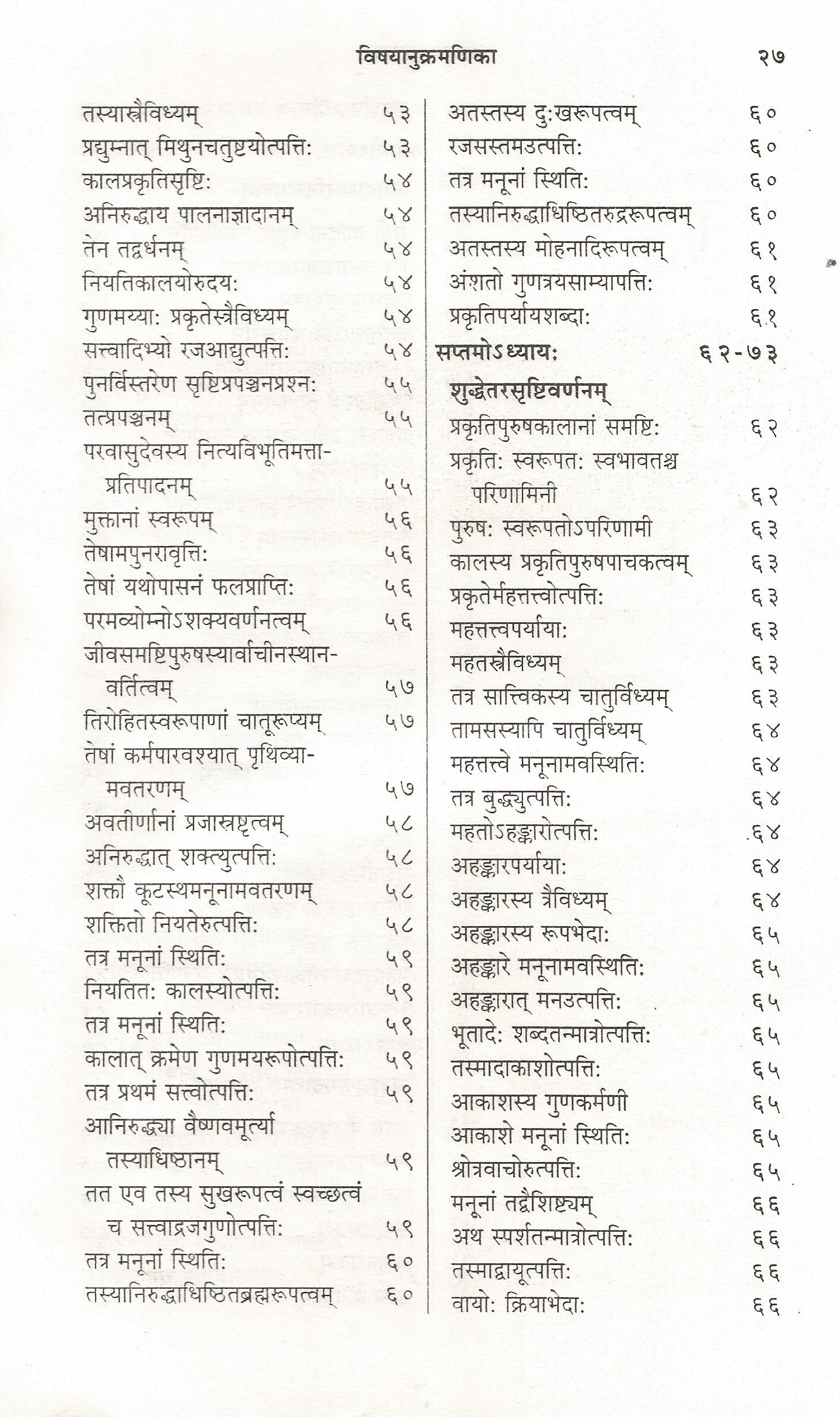 विषयानुक्रमणिका २७

तस्यास्त्रैविध्यम् ५३
प्रद्युम्नात् मिथुनचतुष्टयोत्पत्तिः ५३
कालप्रकृतिसृष्टिः ५४
अनिरुद्धाय पालनाज्ञादानम् ५४
तेन तद्वर्धनम् ५४
नियतिकालयोरुदयः ५४
गुणमय्याः प्रकृतेस्त्रैविध्यम् ५४
सत्त्वादिभ्यो रजआद्युत्पत्तिः ५४
पुनर्विस्तरेण सृष्टिप्रपञ्चनप्रश्नः ५५
तत्प्रपञ्चनम् ५५
परवासुदेवस्य नित्यविभूतिमत्ताप्रतिपादनम् ५५
मुक्तानां स्वरूपम् ५६
तेषामपुनरावृत्तिः ५६
तेषां यथोपासनं फलप्राप्तिः ५६
परमव्योम्नोऽशक्यवर्णनत्वम् ५६
जीवसमष्टिपुरुषस्यार्वाचीनस्थानवर्तित्वम् ५७
तिरोहितस्वरूपाणां चातूरूप्यम् ५७
तेषां कर्मपारवश्यात् पृथिव्यामवतरणम् ५७
अवतीर्णानां प्रजास्रष्टृत्वम् ५८
अनिरुद्धात् शक्त्युत्पत्तिः ५८
शक्तौ कूटस्थमनूनामवतरणम् ५८
शक्तितो नियतेरुत्पत्तिः ५८
तत्र मनूनां स्थितिः ५९
नियतितः कालस्योत्पत्तिः ५९
तत्र मनूनां स्थितिः ५९
कालात् क्रमेण गुणमयरूपोत्पत्तिः ५९
तत्र प्रथमं सत्त्वोत्पत्तिः ५९
आनिरुद्ध्या वैष्णवमूर्त्या तस्याधिष्ठानम् ५९
तत एव तस्य सुखरूपत्वं स्वच्छत्वं च सत्त्वाद्रजगुणोत्पत्तिः ५९
तत्र मनूनां स्थितिः ६०
तस्यानिरुद्धाधिष्ठितब्रह्मरूपत्वम् ६०

अतस्तस्य दुःखरूपत्वम् ६०
रजसस्तमउत्पत्तिः ६०
तत्र मनूनां स्थितिः ६०
तस्यानिरुद्धाधिष्ठितरुद्ररूपत्वम् ६०
अतस्तस्य मोहनादिरूपत्वम् ६१
अंशतो गुणत्रयसाम्यापत्तिः ६१
प्रकृतिपर्यायशब्दाः ६१
सप्तमोऽध्यायः ६२-७३
शुद्धेतरसृष्टिवर्णनम्
प्रकृतिपुरुषकालानां समष्टिः ६२
प्रकृतिः स्वरूपतः स्वभावतश्च परिणामिनी ६२
पुरुषः स्वरूपतोऽपरिणामी ६३
कालस्य प्रकृतिपुरुषपाचकत्वम् ६३
प्रकृतेर्महत्तत्त्वोत्पत्तिः ६३
महत्तत्त्वपर्यायाः ६३
महतस्त्रैविध्यम् ६३
तत्र सात्त्विकस्य चातुर्विध्यम् ६३
तामसस्यापि चातुर्विध्यम् ६४
महत्तत्त्वे मनूनामवस्थितिः ६४
तत्र बुद्ध्युत्पत्तिः ६४
महतोऽहङ्कारोत्पत्तिः ६४
अहङ्कारपर्यायाः ६४
अहङ्कारस्य त्रैविध्यम् ६४
अहङ्कारस्य रूपभेदाः ६५
अहङ्कारे मनूनामवस्थितिः ६५
अहङ्कारात् मनउत्पत्तिः ६५
भूतादेः शब्दतन्मात्रोत्पत्तिः ६५
तस्मादाकाशोत्पत्तिः ६५
आकाशस्य गुणकर्मणी ६५
आकाशे मनूनां स्थितिः ६५
श्रोत्रवाचोरुत्पत्तिः ६५
मनूनां तद्वैशिष्ट्यम् ६६
अथ स्पर्शतन्मात्रोत्पत्तिः ६६
तस्माद्वायूत्पत्तिः ६६
वायोः क्रियाभेदाः ६६